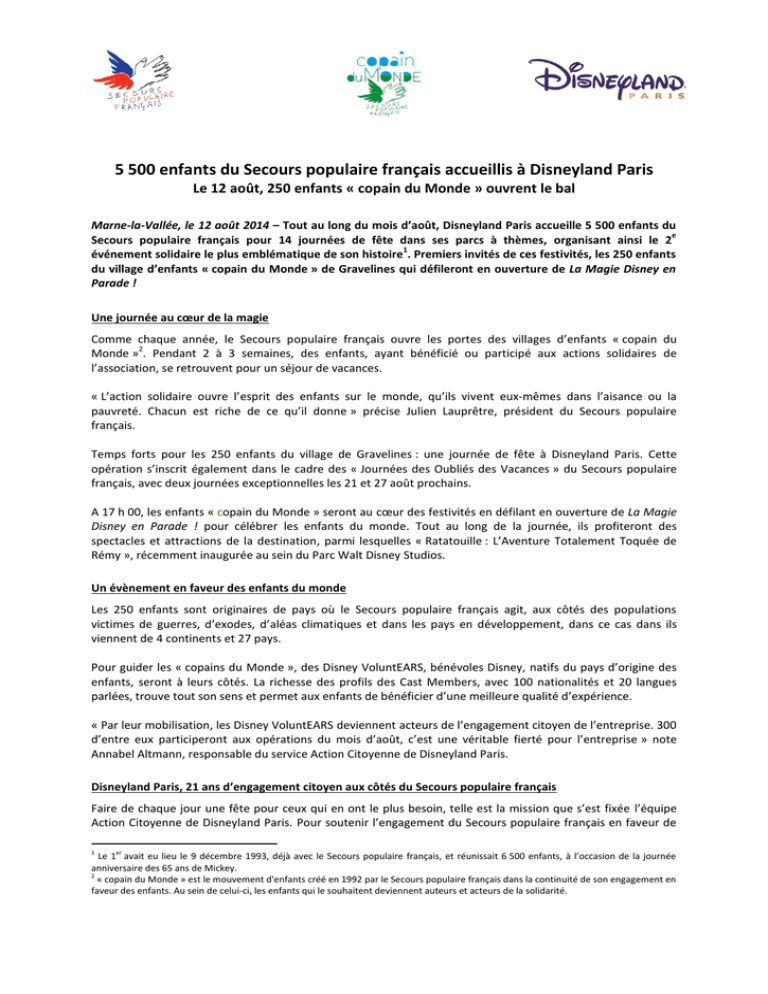 SECOURS POPULAIRE FRANÇAIS

copain du MONDE
SECOURS POPULAIRE FRANÇAIS

DISNEYLAND PARIS

5 500 enfants du Secours populaire français accueillis à Disneyland Paris
Le 12 août, 250 enfants « copain du Monde » ouvrent le bal

Marne-la-Vallée, le 12 août 2014 – Tout au long du mois d'août, Disneyland Paris accueille 5 500 enfants du Secours populaire français pour 14 journées de fête dans ses parcs à thèmes, organisant ainsi le 2$^{e}$ événement solidaire le plus emblématique de son histoire$^{1}$. Premiers invités de ces festivités, les 250 enfants du village d'enfants « copain du Monde » de Gravelines qui défileront en ouverture de La Magie Disney en Parade !

Une journée au cœur de la magie

Comme chaque année, le Secours populaire français ouvre les portes des villages d'enfants « copain du Monde »$^{2}$. Pendant 2 à 3 semaines, des enfants, ayant bénéficié ou participé aux actions solidaires de l'association, se retrouvent pour un séjour de vacances.

« L'action solidaire ouvre l'esprit des enfants sur le monde, qu'ils vivent eux-mêmes dans l'aisance ou la pauvreté. Chacun est riche de ce qu'il donne » précise Julien Lauprêtre, président du Secours populaire français.

Temps forts pour les 250 enfants du village de Gravelines : une journée de fête à Disneyland Paris. Cette opération s'inscrit également dans le cadre des « Journées des Oubliés des Vacances » du Secours populaire français, avec deux journées exceptionnelles les 21 et 27 août prochains.

A 17 h 00, les enfants « copain du Monde » seront au cœur des festivités en défilant en ouverture de La Magie Disney en Parade ! pour célébrer les enfants du monde. Tout au long de la journée, ils profiteront des spectacles et attractions de la destination, parmi lesquelles « Ratatouille : L'Aventure Totalement Toquée de Rémy », récemment inaugurée au sein du Parc Walt Disney Studios.

Un évènement en faveur des enfants du monde

Les 250 enfants sont originaires de pays où le Secours populaire français agit, aux côtés des populations victimes de guerres, d'exodes, d'aléas climatiques et dans les pays en développement, dans ce cas dans ils viennent de 4 continents et 27 pays.

Pour guider les « copains du Monde », des Disney VoluntEARS, bénévoles Disney, natifs du pays d'origine des enfants, seront à leurs côtés. La richesse des profils des Cast Members, avec 100 nationalités et 20 langues parlées, trouve tout son sens et permet aux enfants de bénéficier d'une meilleure qualité d'expérience.

« Par leur mobilisation, les Disney VoluntEARS deviennent acteurs de l'engagement citoyen de l'entreprise. 300 d'entre eux participeront aux opérations du mois d'août, c'est une véritable fierté pour l'entreprise » note Annabel Altmann, responsable du service Action Citoyenne de Disneyland Paris.

Disneyland Paris, 21 ans d'engagement citoyen aux côtés du Secours populaire français

Faire de chaque jour une fête pour ceux qui en ont le plus besoin, telle est la mission que s'est fixée l'équipe Action Citoyenne de Disneyland Paris. Pour soutenir l'engagement du Secours populaire français en faveur de

$^{1}$ Le 1$^{er}$ avait eu lieu le 9 décembre 1993, déjà avec le Secours populaire français, et réunissait 6 500 enfants, à l'occasion de la journée anniversaire des 65 ans de Mickey.
$^{2}$ « copain du Monde » est le mouvement d'enfants créé en 1992 par le Secours populaire français dans la continuité de son engagement en faveur des enfants. Au sein de celui-ci, les enfants qui le souhaitent deviennent auteurs et acteurs de la solidarité.